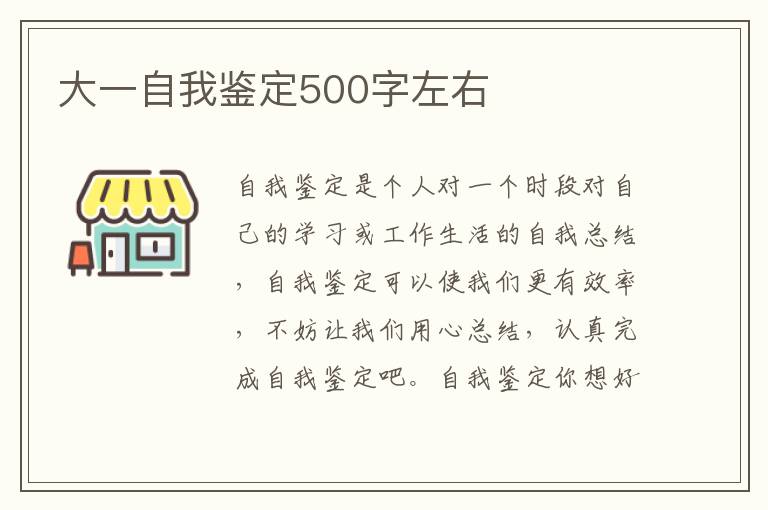 大一自我鉴定500字左右

自我鉴定是个人对一个时段对自己的学习或工作生活的自我总结，自我鉴定可以使我们更有效率，不妨让我们用心总结，认真完成自我鉴定吧。自我鉴定你想好